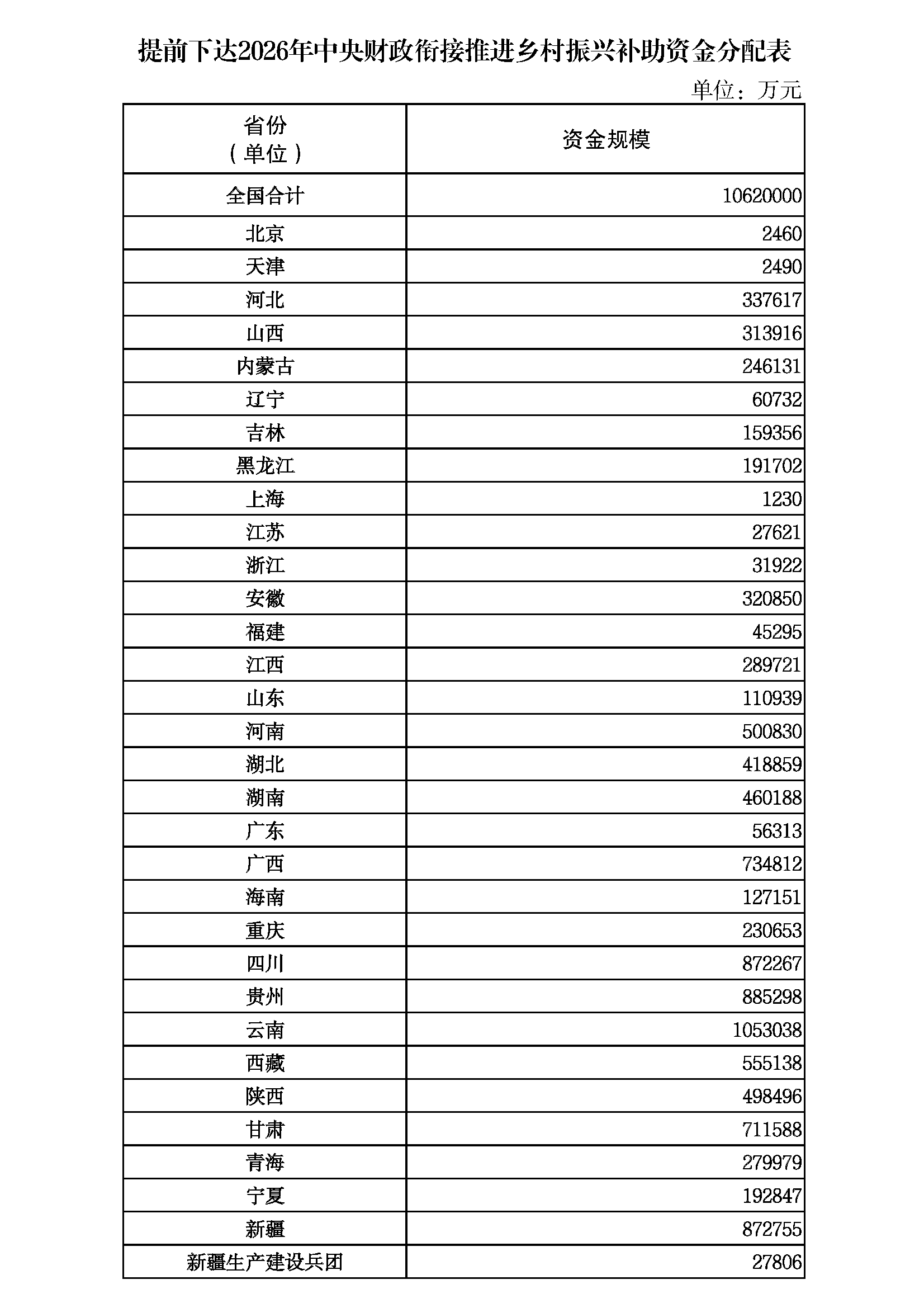 提前下达2026年中央财政衔接推进乡村振兴补助资金分配表

单位：万元

| 省份（单位） | 资金规模 |
|---|---|
| 全国合计 | 10620000 |
| 北京 | 2460 |
| 天津 | 2490 |
| 河北 | 337617 |
| 山西 | 313916 |
| 内蒙古 | 246131 |
| 辽宁 | 60732 |
| 吉林 | 159356 |
| 黑龙江 | 191702 |
| 上海 | 1230 |
| 江苏 | 27621 |
| 浙江 | 31922 |
| 安徽 | 320850 |
| 福建 | 45295 |
| 江西 | 289721 |
| 山东 | 110939 |
| 河南 | 500830 |
| 湖北 | 418859 |
| 湖南 | 460188 |
| 广东 | 56313 |
| 广西 | 734812 |
| 海南 | 127151 |
| 重庆 | 230653 |
| 四川 | 872267 |
| 贵州 | 885298 |
| 云南 | 1053038 |
| 西藏 | 555138 |
| 陕西 | 498496 |
| 甘肃 | 711588 |
| 青海 | 279979 |
| 宁夏 | 192847 |
| 新疆 | 872755 |
| 新疆生产建设兵团 | 27806 |